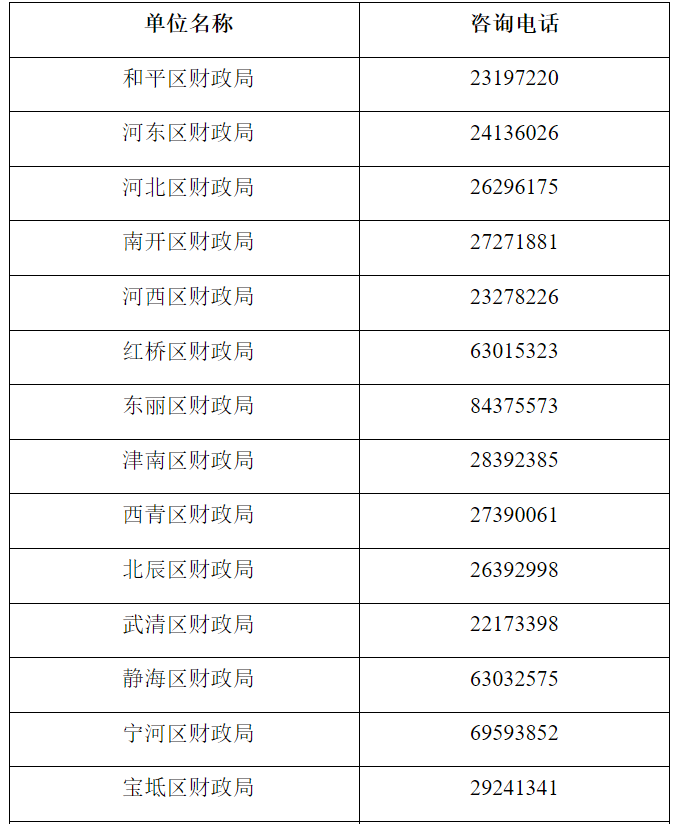 | 单位名称 | 咨询电话 |
|---|---|
| 和平区财政局 | 23197220 |
| 河东区财政局 | 24136026 |
| 河北区财政局 | 26296175 |
| 南开区财政局 | 27271881 |
| 河西区财政局 | 23278226 |
| 红桥区财政局 | 63015323 |
| 东丽区财政局 | 84375573 |
| 津南区财政局 | 28392385 |
| 西青区财政局 | 27390061 |
| 北辰区财政局 | 26392998 |
| 武清区财政局 | 22173398 |
| 静海区财政局 | 63032575 |
| 宁河区财政局 | 69593852 |
| 宝坻区财政局 | 29241341 |